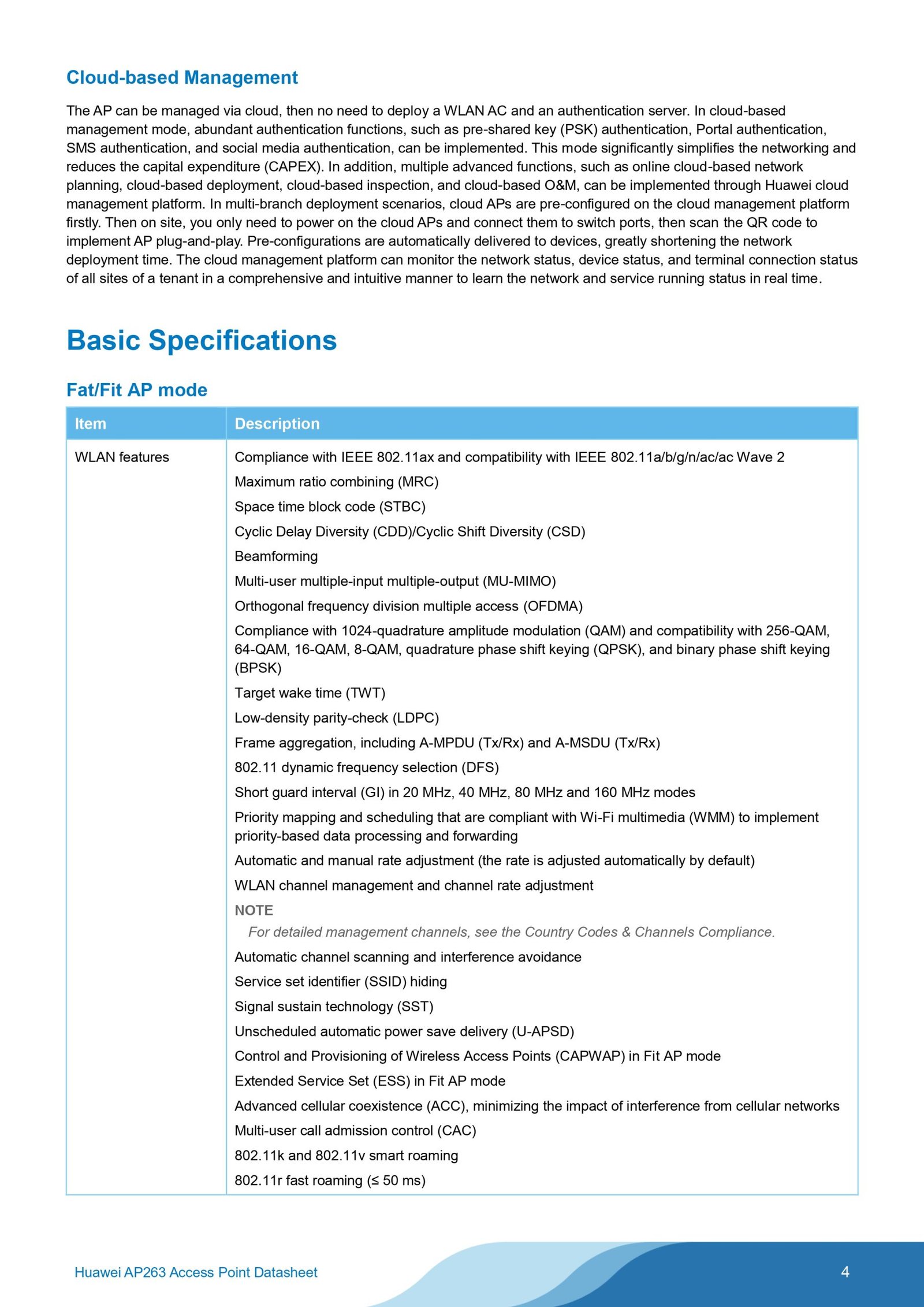 Cloud-based Management

The AP can be managed via cloud, then no need to deploy a WLAN AC and an authentication server. In cloud-based management mode, abundant authentication functions, such as pre-shared key (PSK) authentication, Portal authentication, SMS authentication, and social media authentication, can be implemented. This mode significantly simplifies the networking and reduces the capital expenditure (CAPEX). In addition, multiple advanced functions, such as online cloud-based network planning, cloud-based deployment, cloud-based inspection, and cloud-based O&M, can be implemented through Huawei cloud management platform. In multi-branch deployment scenarios, cloud APs are pre-configured on the cloud management platform firstly. Then on site, you only need to power on the cloud APs and connect them to switch ports, then scan the QR code to implement AP plug-and-play. Pre-configurations are automatically delivered to devices, greatly shortening the network deployment time. The cloud management platform can monitor the network status, device status, and terminal connection status of all sites of a tenant in a comprehensive and intuitive manner to learn the network and service running status in real time.

Basic Specifications

Fat/Fit AP mode

| Item | Description |
|---|---|
| WLAN features | Compliance with IEEE 802.11ax and compatibility with IEEE 802.11a/b/g/n/ac/ac Wave 2<br>Maximum ratio combining (MRC)<br>Space time block code (STBC)<br>Cyclic Delay Diversity (CDD)/Cyclic Shift Diversity (CSD)<br>Beamforming<br>Multi-user multiple-input multiple-output (MU-MIMO)<br>Orthogonal frequency division multiple access (OFDMA)<br>Compliance with 1024-quadrature amplitude modulation (QAM) and compatibility with 256-QAM, 64-QAM, 16-QAM, 8-QAM, quadrature phase shift keying (QPSK), and binary phase shift keying (BPSK)<br>Target wake time (TWT)<br>Low-density parity-check (LDPC)<br>Frame aggregation, including A-MPDU (Tx/Rx) and A-MSDU (Tx/Rx)<br>802.11 dynamic frequency selection (DFS)<br>Short guard interval (GI) in 20 MHz, 40 MHz, 80 MHz and 160 MHz modes<br>Priority mapping and scheduling that are compliant with Wi-Fi multimedia (WMM) to implement priority-based data processing and forwarding<br>Automatic and manual rate adjustment (the rate is adjusted automatically by default)<br>WLAN channel management and channel rate adjustment<br>NOTE<br>For detailed management channels, see the Country Codes & Channels Compliance.<br>Automatic channel scanning and interference avoidance<br>Service set identifier (SSID) hiding<br>Signal sustain technology (SST)<br>Unscheduled automatic power save delivery (U-APSD)<br>Control and Provisioning of Wireless Access Points (CAPWAP) in Fit AP mode<br>Extended Service Set (ESS) in Fit AP mode<br>Advanced cellular coexistence (ACC), minimizing the impact of interference from cellular networks<br>Multi-user call admission control (CAC)<br>802.11k and 802.11v smart roaming<br>802.11r fast roaming (≤ 50 ms) |

Huawei AP263 Access Point Datasheet 4